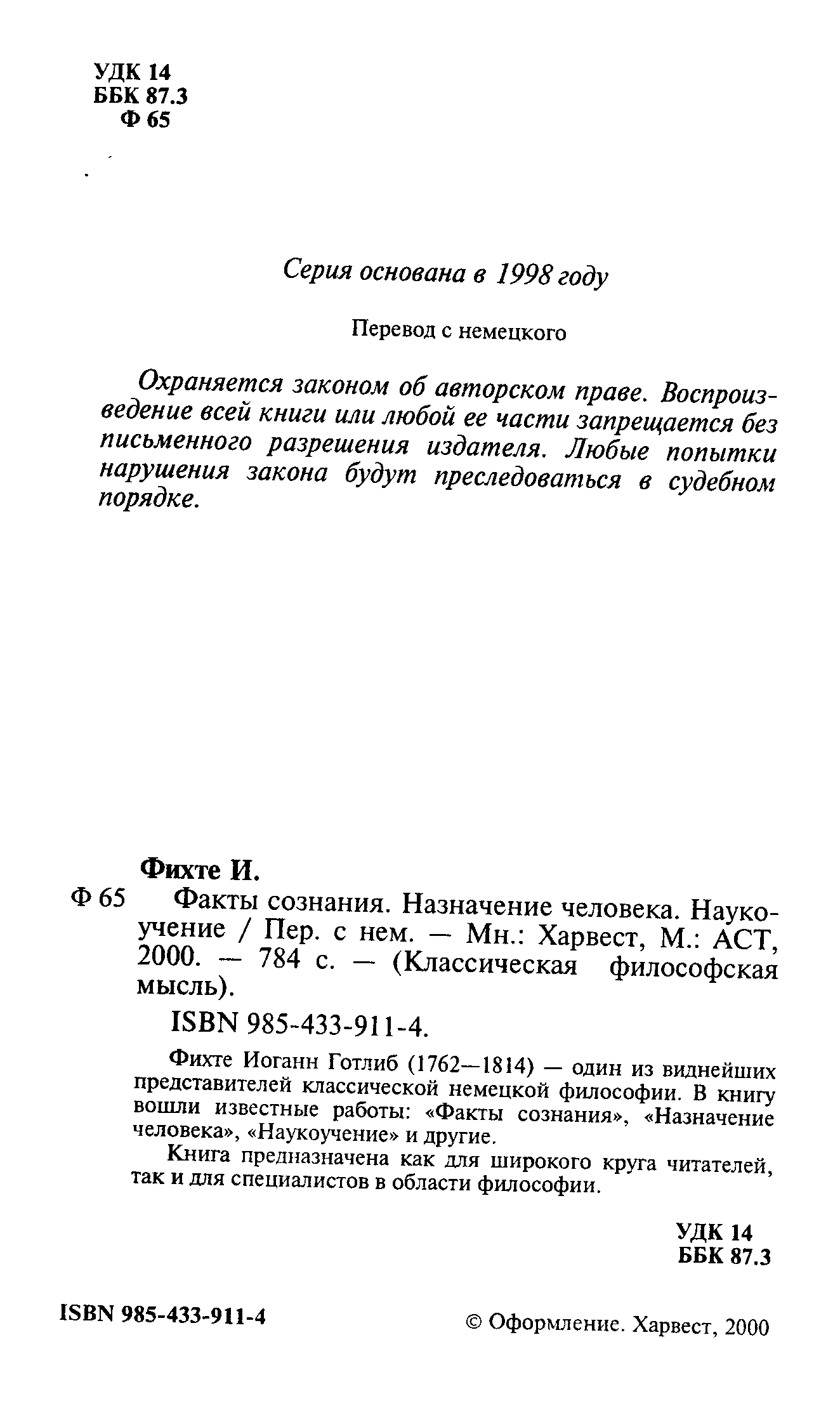 УДК 14
ББК 87.3
Ф 65

Серия основана в 1998 году

Перевод с немецкого

Охраняется законом об авторском праве. Воспроизведение всей книги или любой ее части запрещается без письменного разрешения издателя. Любые попытки нарушения закона будут преследоваться в судебном порядке.

Фихте И.

Ф 65 Факты сознания. Назначение человека. Наукоучение / Пер. с нем. — Мн.: Харвест, М.: АСТ, 2000. — 784 с. — (Классическая философская мысль).

ISBN 985-433-911-4.

Фихте Иоганн Готлиб (1762—1814) — один из виднейших представителей классической немецкой философии. В книгу вошли известные работы: «Факты сознания», «Назначение человека», «Наукоучение» и другие.

Книга предназначена как для широкого круга читателей, так и для специалистов в области философии.

УДК 14
ББК 87.3

ISBN 985-433-911-4

© Оформление. Харвест, 2000